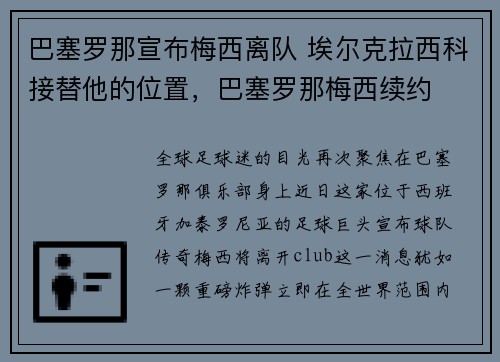 巴塞罗那宣布梅西离队 埃尔克拉西科接替他的位置，巴塞罗那梅西续约

全球足球迷的目光再次聚焦在巴塞罗那俱乐部身上近日这家位于西班牙加泰罗尼亚的足球巨头宣布球队传奇梅西将离开club这一消息犹如一颗重磅炸弹立即在全世界范围内